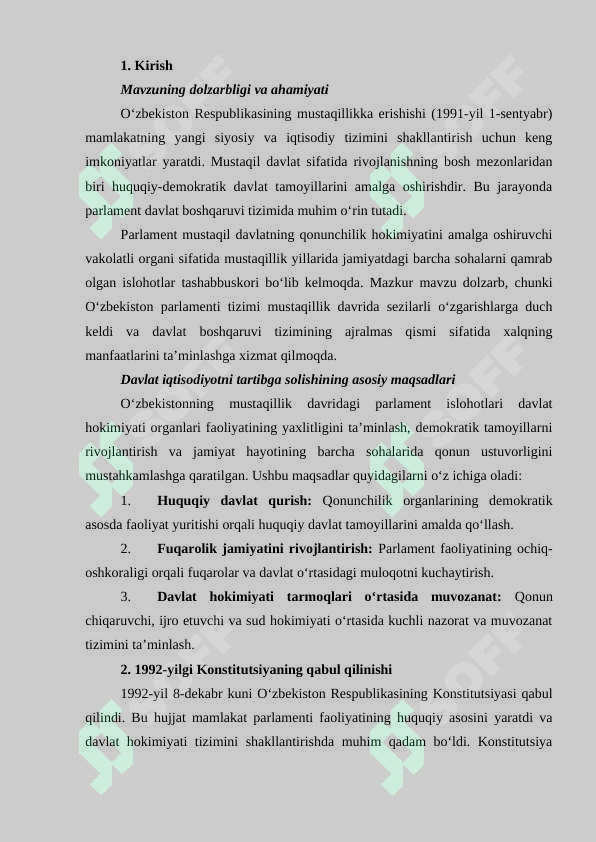 1. Kirish

Mavzuning dolzarbligi va ahamiyati

O‘zbekiston Respublikasining mustaqillikka erishishi (1991-yil 1-sentyabr) mamlakatning yangi siyosiy va iqtisodiy tizimini shakllantirish uchun keng imkoniyatlar yaratdi. Mustaqil davlat sifatida rivojlanishning bosh mezonlaridan biri huquqiy-demokratik davlat tamoyillarini amalga oshirishdir. Bu jarayonda parlament davlat boshqaruvi tizimida muhim o‘rin tutadi.

Parlament mustaqil davlatning qonunchilik hokimiyatini amalga oshiruvchi vakolatli organi sifatida mustaqillik yillarida jamiyatdagi barcha sohalarni qamrab olgan islohotlar tashabbuskori bo‘lib kelmoqda. Mazkur mavzu dolzarb, chunki O‘zbekiston parlamenti tizimi mustaqillik davrida sezilarli o‘zgarishlarga duch keldi va davlat boshqaruvi tizimining ajralmas qismi sifatida xalqning manfaatlarini ta’minlashga xizmat qilmoqda.

Davlat iqtisodiyotni tartibga solishining asosiy maqsadlari

O‘zbekistonning mustaqillik davridagi parlament islohotlari davlat hokimiyati organlari faoliyatining yaxlitligini ta’minlash, demokratik tamoyillarni rivojlantirish va jamiyat hayotining barcha sohalarida qonun ustuvorligini mustahkamlashga qaratilgan. Ushbu maqsadlar quyidagilarni o‘z ichiga oladi:

1. Huquqiy davlat qurish: Qonunchilik organlarining demokratik asosda faoliyat yuritishi orqali huquqiy davlat tamoyillarini amalda qo‘llash.

2. Fuqarolik jamiyatini rivojlantirish: Parlament faoliyatining ochiq-oshkoraligi orqali fuqarolar va davlat o‘rtasidagi muloqotni kuchaytirish.

3. Davlat hokimiyati tarmoqlari o‘rtasida muvozanat: Qonun chiqaruvchi, ijro etuvchi va sud hokimiyati o‘rtasida kuchli nazorat va muvozanat tizimini ta’minlash.

2. 1992-yilgi Konstitutsiyaning qabul qilinishi

1992-yil 8-dekabr kuni O‘zbekiston Respublikasining Konstitutsiyasi qabul qilindi. Bu hujjat mamlakat parlamenti faoliyatining huquqiy asosini yaratdi va davlat hokimiyati tizimini shakllantirishda muhim qadam bo‘ldi. Konstitutsiya

SOFF